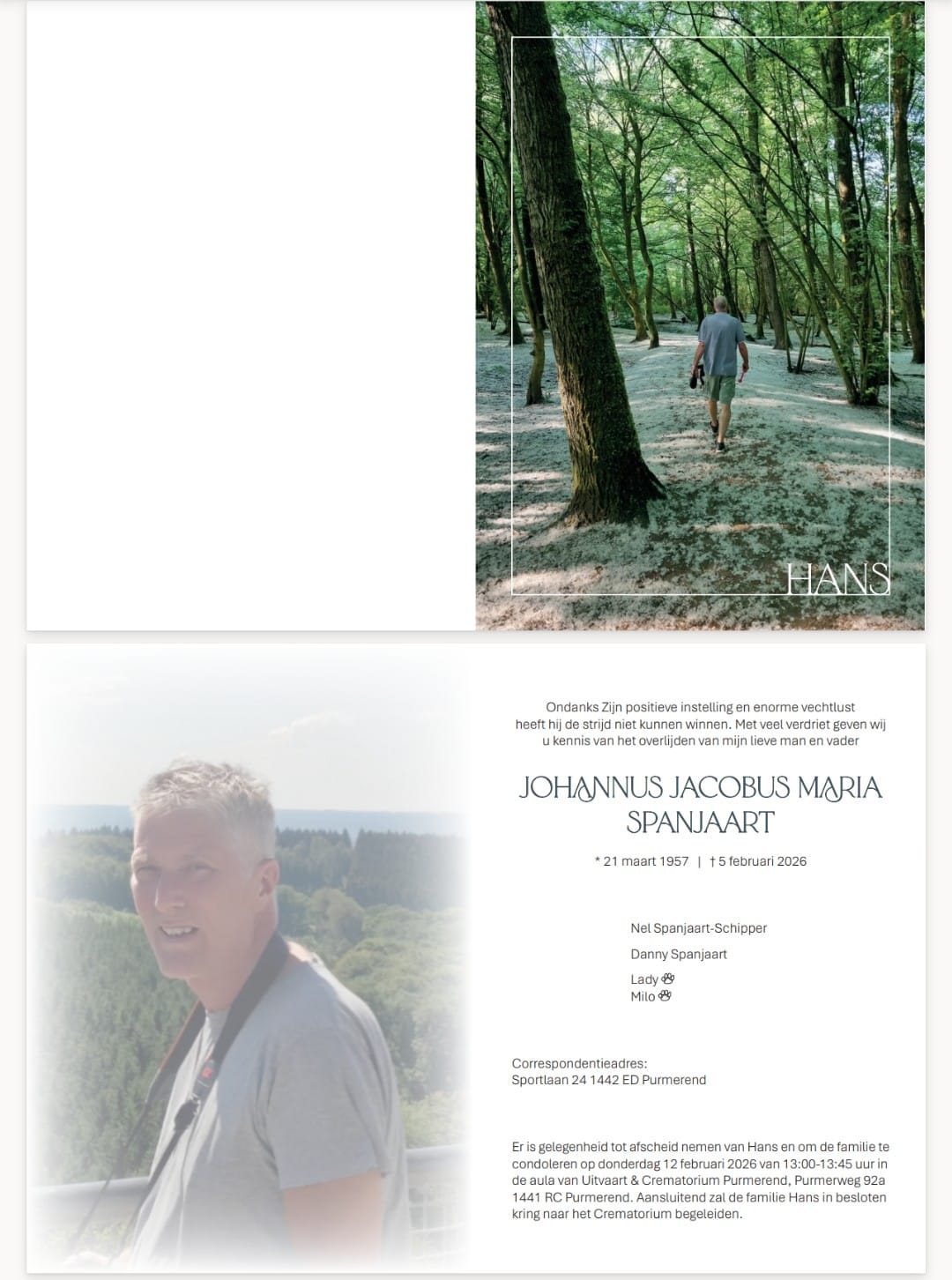 HANS

Ondanks Zijn positieve instelling en enorme vechtlust heeft hij de strijd niet kunnen winnen. Met veel verdriet geven wij u kennis van het overlijden van mijn lieve man en vader

JOHANNUS JACOBUS MARIA SPANJAART

* 21 maart 1957 | † 5 februari 2026

Nel Spanjaart-Schipper

Danny Spanjaart

Lady
Milo

Correspondentieadres:
Sportlaan 24 1442 ED Purmerend

Er is gelegenheid tot afscheid nemen van Hans en om de familie te condoleren op donderdag 12 februari 2026 van 13:00-13:45 uur in de aula van Uitvaart & Crematorium Purmerend, Purmerweg 92a 1441 RC Purmerend. Aansluitend zal de familie Hans in besloten kring naar het Crematorium begeleiden.